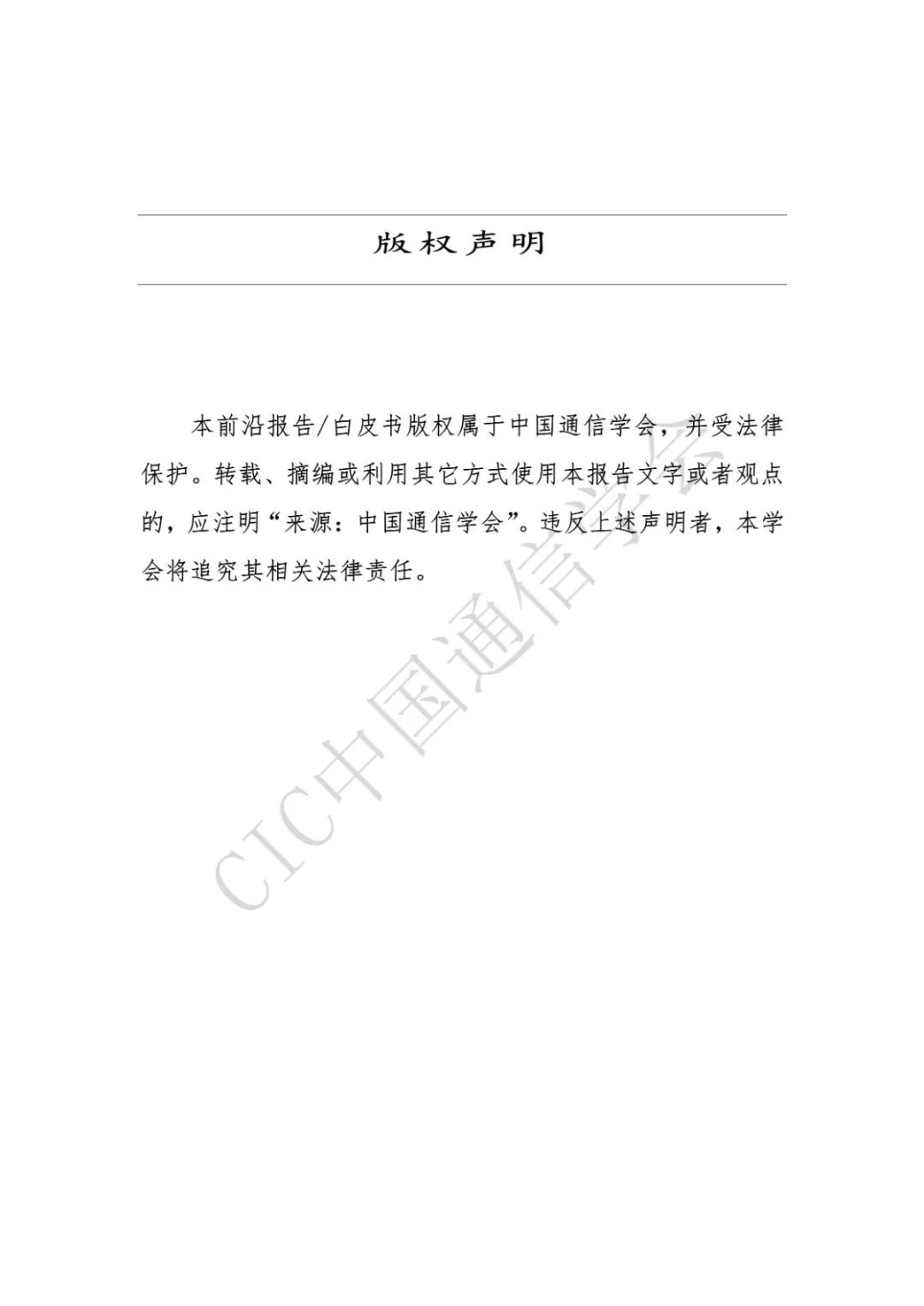 版权声明

本前沿报告/白皮书版权属于中国通信学会，并受法律保护。转载、摘编或利用其它方式使用本报告文字或者观点的，应注明“来源：中国通信学会”。违反上述声明者，本学会将追究其相关法律责任。

CIC中国通信学会